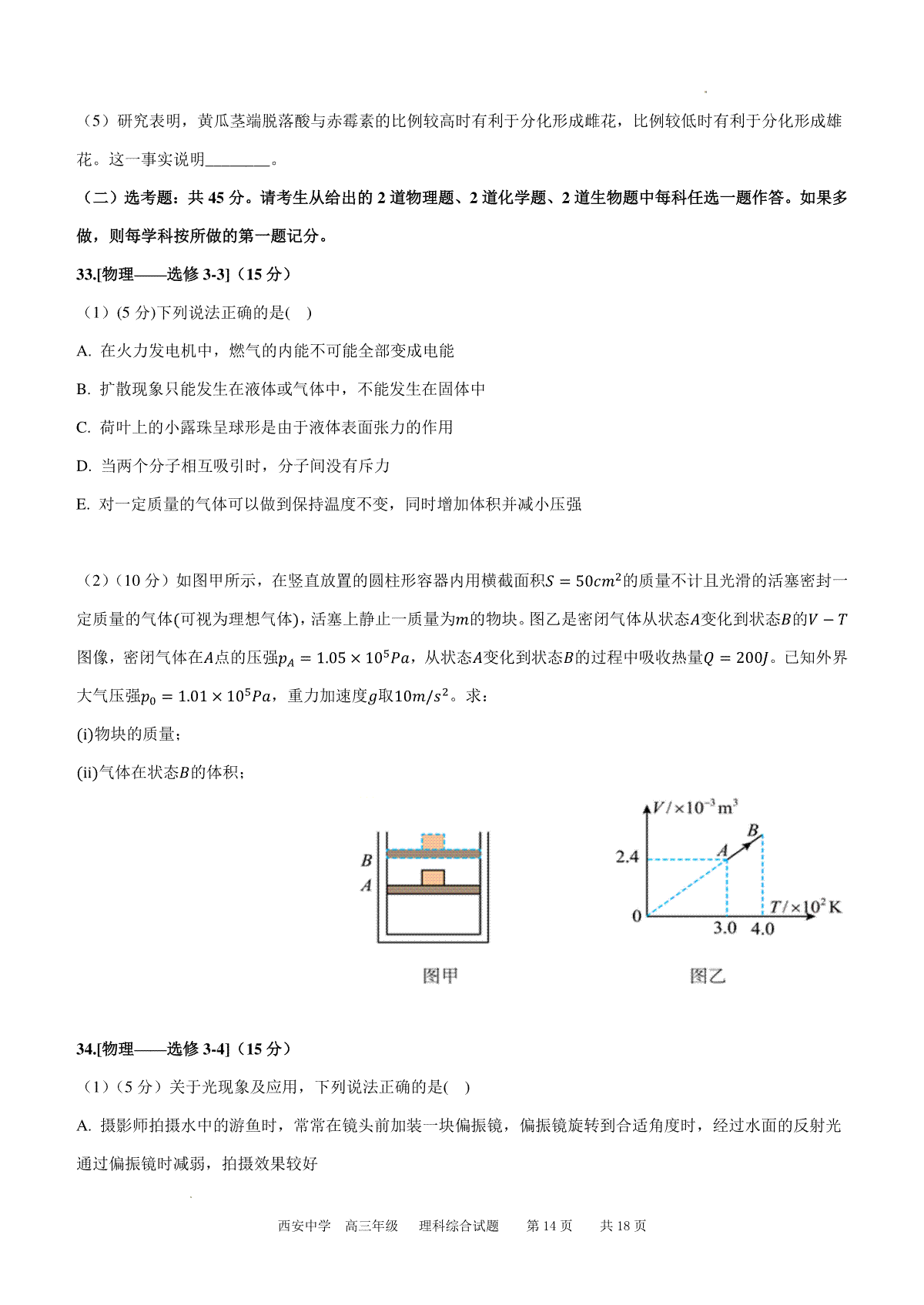 （5）研究表明，黄瓜茎端脱落酸与赤霉素的比例较高时有利于分化形成雌花，比例较低时有利于分化形成雄花。这一事实说明________。

（二）选考题：共 45 分。请考生从给出的 2 道物理题、2 道化学题、2 道生物题中每科任选一题作答。如果多做，则每学科按所做的第一题记分。

33.[物理——选修 3-3]（15 分）

（1）(5 分)下列说法正确的是(　)

A. 在火力发电机中，燃气的内能不可能全部变成电能

B. 扩散现象只能发生在液体或气体中，不能发生在固体中

C. 荷叶上的小露珠呈球形是由于液体表面张力的作用

D. 当两个分子相互吸引时，分子间没有斥力

E. 对一定质量的气体可以做到保持温度不变，同时增加体积并减小压强

（2）（10 分）如图甲所示，在竖直放置的圆柱形容器内用横截面积$S=50cm^2$的质量不计且光滑的活塞密封一定质量的气体(可视为理想气体)，活塞上静止一质量为$m$的物块。图乙是密闭气体从状态$A$变化到状态$B$的$V-T$图像，密闭气体在$A$点的压强$p_A=1.05\times10^5Pa$，从状态$A$变化到状态$B$的过程中吸收热量$Q=200J$。已知外界大气压强$p_0=1.01\times10^5Pa$，重力加速度$g$取$10m/s^2$。求：

(i)物块的质量；

(ii)气体在状态$B$的体积；

B
A
图甲

$V/\times10^{-3}m^3$
B
A
2.4
0
3.0
4.0
$T/\times10^2K$
图乙

34.[物理——选修 3-4]（15 分）

（1）（5 分）关于光现象及应用，下列说法正确的是(　)

A. 摄影师拍摄水中的游鱼时，常常在镜头前加装一块偏振镜，偏振镜旋转到合适角度时，经过水面的反射光通过偏振镜时减弱，拍摄效果较好

西安中学　高三年级　理科综合试题　第 14 页　共 18 页